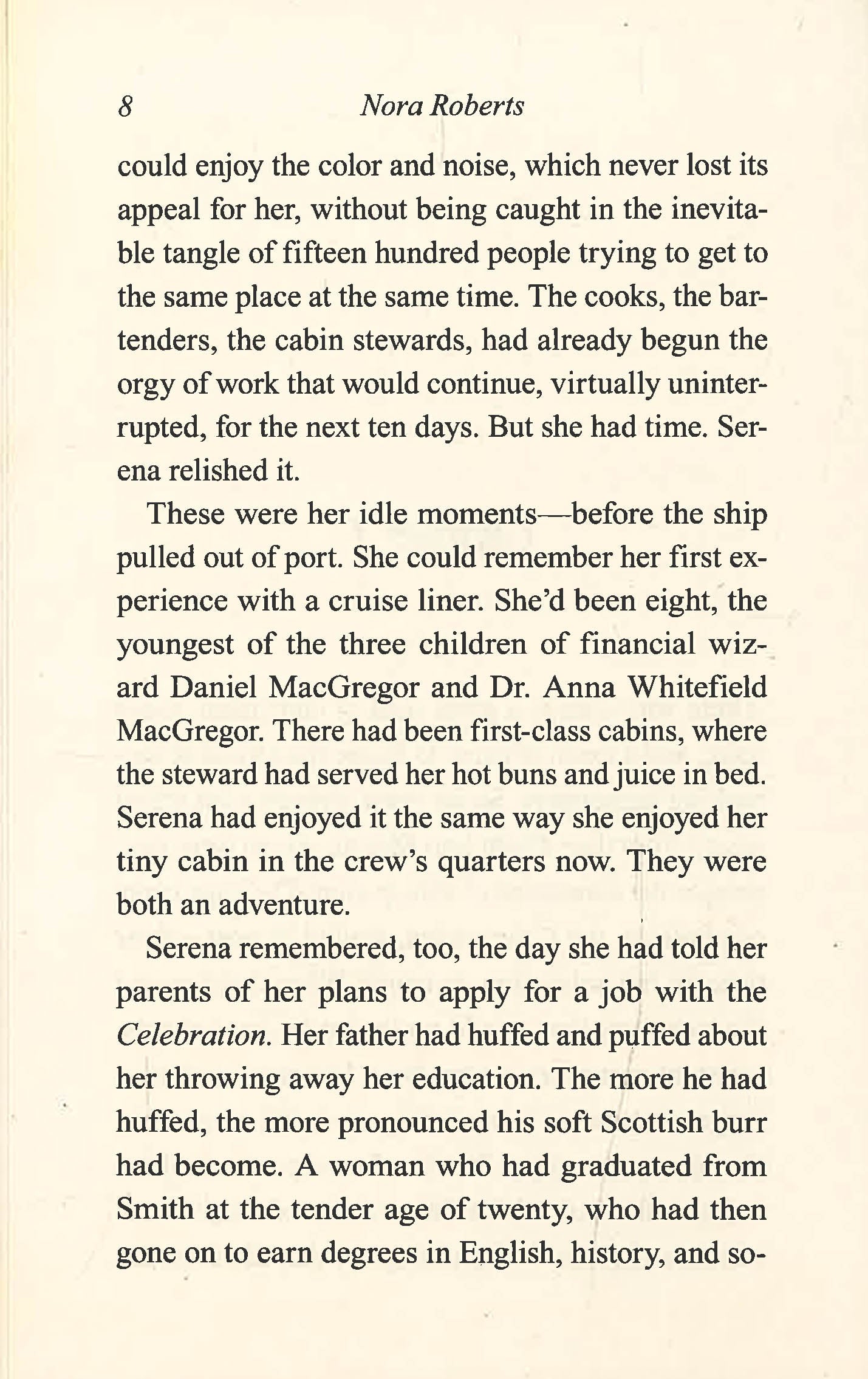 8 Nora Roberts

could enjoy the color and noise, which never lost its appeal for her, without being caught in the inevitable tangle of fifteen hundred people trying to get to the same place at the same time. The cooks, the bartenders, the cabin stewards, had already begun the orgy of work that would continue, virtually uninterrupted, for the next ten days. But she had time. Serena relished it.

These were her idle moments—before the ship pulled out of port. She could remember her first experience with a cruise liner. She'd been eight, the youngest of the three children of financial wizard Daniel MacGregor and Dr. Anna Whitefield MacGregor. There had been first-class cabins, where the steward had served her hot buns and juice in bed. Serena had enjoyed it the same way she enjoyed her tiny cabin in the crew's quarters now. They were both an adventure.

Serena remembered, too, the day she had told her parents of her plans to apply for a job with the Celebration. Her father had huffed and puffed about her throwing away her education. The more he had huffed, the more pronounced his soft Scottish burr had become. A woman who had graduated from Smith at the tender age of twenty, who had then gone on to earn degrees in English, history, and so-